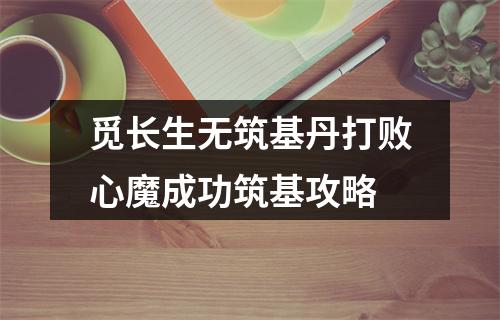 觅长生无筑基丹打败心魔成功筑基攻略